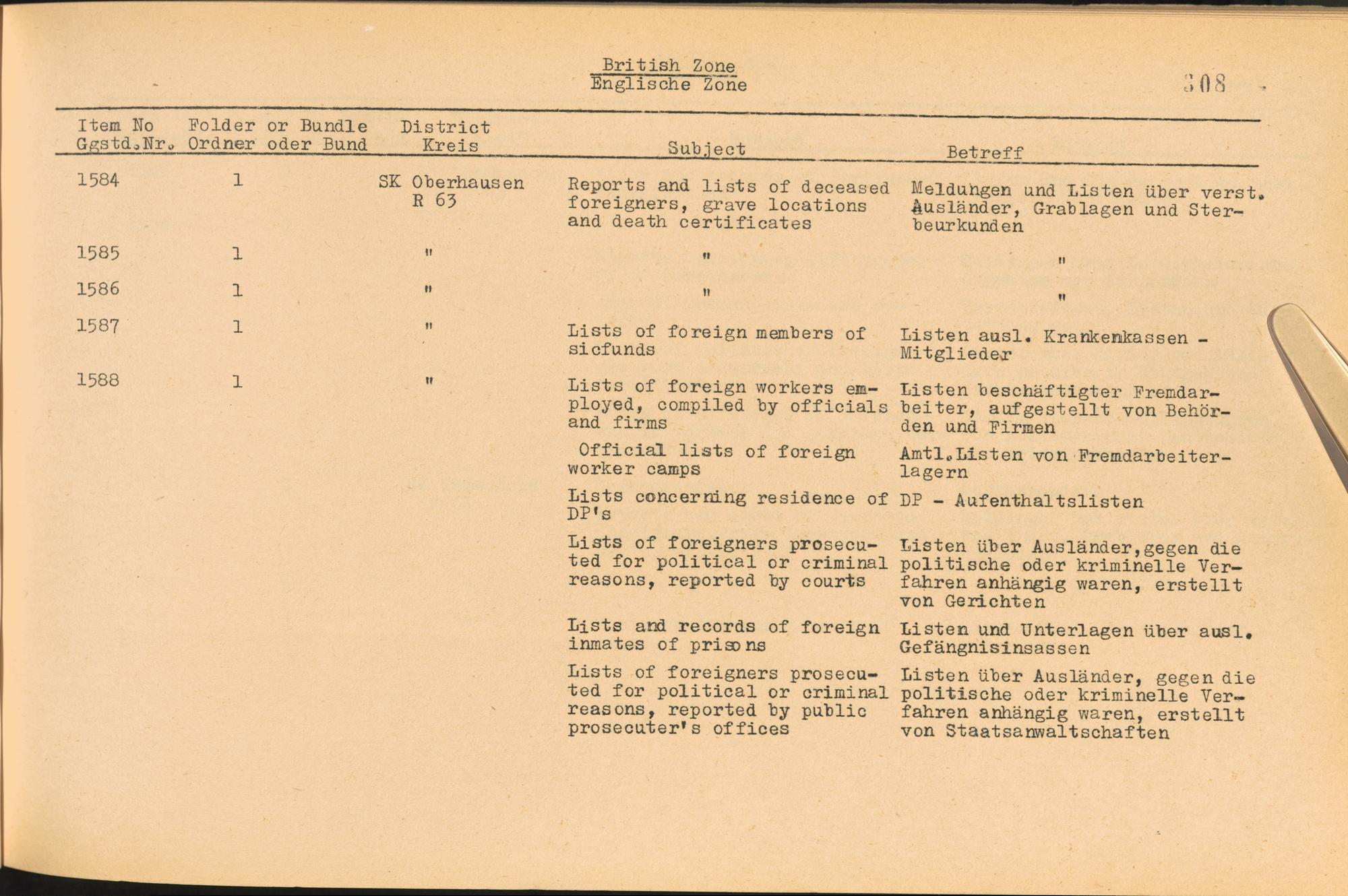 British Zone
Englische Zone

308

| Item No Ggstd.Nr. | Folder or Bundle Ordner oder Bund | District Kreis | Subject | Betreff |
|---|---|---|---|---|
| 1584 | 1 | SK Oberhausen R 63 | Reports and lists of deceased foreigners, grave locations and death certificates | Meldungen und Listen über verst. Ausländer, Grablagen und Sterbeurkunden |
| 1585 | 1 | " | " | " |
| 1586 | 1 | " | " | " |
| 1587 | 1 | " | Lists of foreign members of sicfunds | Listen ausl. Krankenkassen - Mitglieder |
| 1588 | 1 | " | Lists of foreign workers employed, compiled by officials and firms | Listen beschäftigter Fremdarbeiter, aufgestellt von Behörden und Firmen |
| | | | Official lists of foreign worker camps | Amtl.Listen von Fremdarbeiterlagern |
| | | | Lists concerning residence of DP's | DP - Aufenthaltslisten |
| | | | Lists of foreigners prosecuted for political or criminal reasons, reported by courts | Listen über Ausländer,gegen die politische oder kriminelle Verfahren anhängig waren, erstellt von Gerichten |
| | | | Lists and records of foreign inmates of prisons | Listen und Unterlagen über ausl. Gefängnisinsassen |
| | | | Lists of foreigners prosecuted for political or criminal reasons, reported by public prosecuter's offices | Listen über Ausländer, gegen die politische oder kriminelle Verfahren anhängig waren, erstellt von Staatsanwaltschaften |